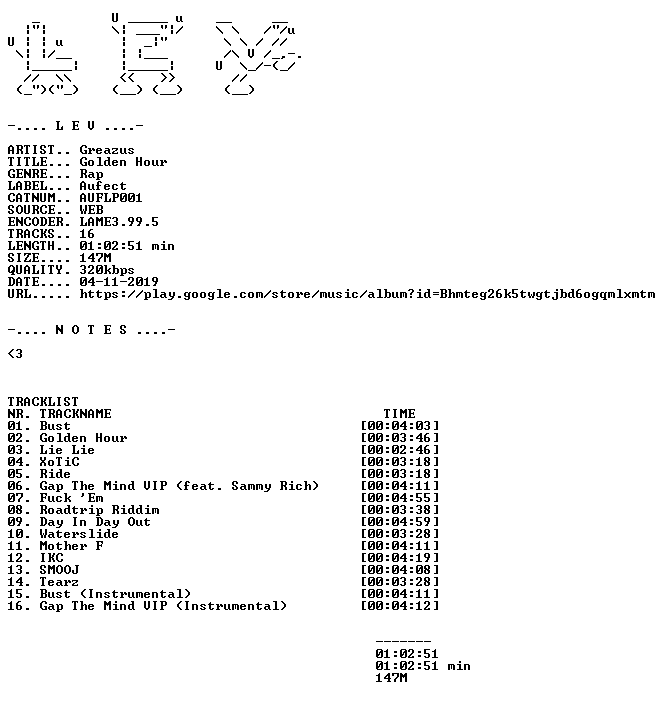 -.... L E V ....-

ARTIST.. Greazus
TITLE... Golden Hour
GENRE... Rap
LABEL... Aufect
CATNUM.. AUFLP001
SOURCE.. WEB
ENCODER. LAME3.99.5
TRACKS.. 16
LENGTH.. 01:02:51 min
SIZE.... 147M
QUALITY. 320kbps
DATE.... 04-11-2019
URL..... https://play.google.com/store/music/album?id=Bhmteg26k5twgtjbd6ogqmlxmtm

-.... N O T E S ....-

<3

TRACKLIST
NR. TRACKNAME TIME
01. Bust [00:04:03]
02. Golden Hour [00:03:46]
03. Lie Lie [00:02:46]
04. XoTiC [00:03:18]
05. Ride [00:03:18]
06. Gap The Mind VIP (feat. Sammy Rich) [00:04:11]
07. Fuck 'Em [00:04:55]
08. Roadtrip Riddim [00:03:38]
09. Day In Day Out [00:04:59]
10. Waterslide [00:03:28]
11. Mother F [00:04:11]
12. IKC [00:04:19]
13. SMOOJ [00:04:08]
14. Tearz [00:03:28]
15. Bust (Instrumental) [00:04:11]
16. Gap The Mind VIP (Instrumental) [00:04:12]

-------
01:02:51
01:02:51 min
147M